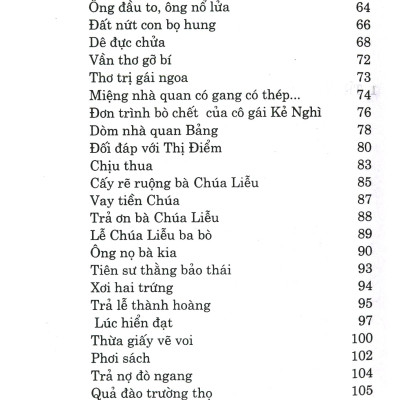 | | |
|---|---|
| Ông đầu to, ông nổ lửa | 64 |
| Đất nứt con bọ hung | 66 |
| Dê đực chửa | 68 |
| Vần thơ gỡ bí | 72 |
| Thơ trị gái ngoa | 73 |
| Miệng nhà quan có gang có thép... | 74 |
| Đơn trình bò chết của cô gái Kẻ Nghì | 76 |
| Dòm nhà quan Bảng | 78 |
| Đối đáp với Thị Điểm | 80 |
| Chịu thua | 83 |
| Cấy rẽ ruộng bà Chúa Liễu | 85 |
| Vay tiền Chúa | 87 |
| Trả ơn bà Chúa Liễu | 88 |
| Lễ Chúa Liễu ba bò | 89 |
| Ông nọ bà kia | 90 |
| Tiên sư thằng bảo thái | 93 |
| Xơi hai trứng | 94 |
| Trả lễ thành hoàng | 95 |
| Lúc hiển đạt | 97 |
| Thừa giấy vẽ voi | 100 |
| Phơi sách | 102 |
| Trả nợ đò ngang | 104 |
| Quả đào trường thọ | 105 |